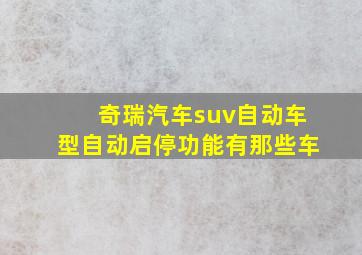 奇瑞汽车suv自动车型自动启停功能有那些车